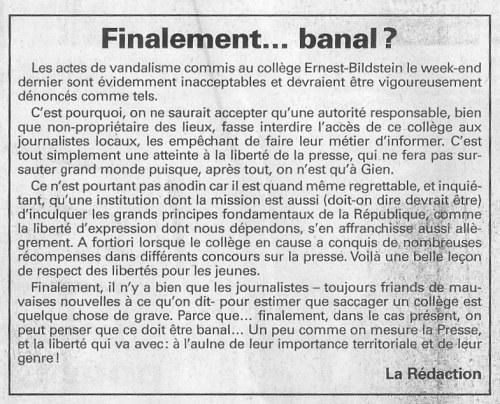 Finalement... banal ?

Les actes de vandalisme commis au collège Ernest-Bildstein le week-end dernier sont évidemment inacceptables et devraient être vigoureusement dénoncés comme tels.

C'est pourquoi, on ne saurait accepter qu'une autorité responsable, bien que non-propriétaire des lieux, fasse interdire l'accès de ce collège aux journalistes locaux, les empêchant de faire leur métier d'informer. C'est tout simplement une atteinte à la liberté de la presse, qui ne fera pas sursauter grand monde puisque, après tout, on n'est qu'à Gien.

Ce n'est pourtant pas anodin car il est quand même regrettable, et inquiétant, qu'une institution dont la mission est aussi (doit-on dire devrait être) d'inculquer les grands principes fondamentaux de la République, comme la liberté d'expression dont nous dépendons, s'en affranchisse aussi allègrement. A fortiori lorsque le collège en cause a conquis de nombreuses récompenses dans différents concours sur la presse. Voilà une belle leçon de respect des libertés pour les jeunes.

Finalement, il n'y a bien que les journalistes – toujours friands de mauvaises nouvelles à ce qu'on dit- pour estimer que saccager un collège est quelque chose de grave. Parce que... finalement, dans le cas présent, on peut penser que ce doit être banal... Un peu comme on mesure la Presse, et la liberté qui va avec: à l'aulne de leur importance territoriale et de leur genre !

La Rédaction